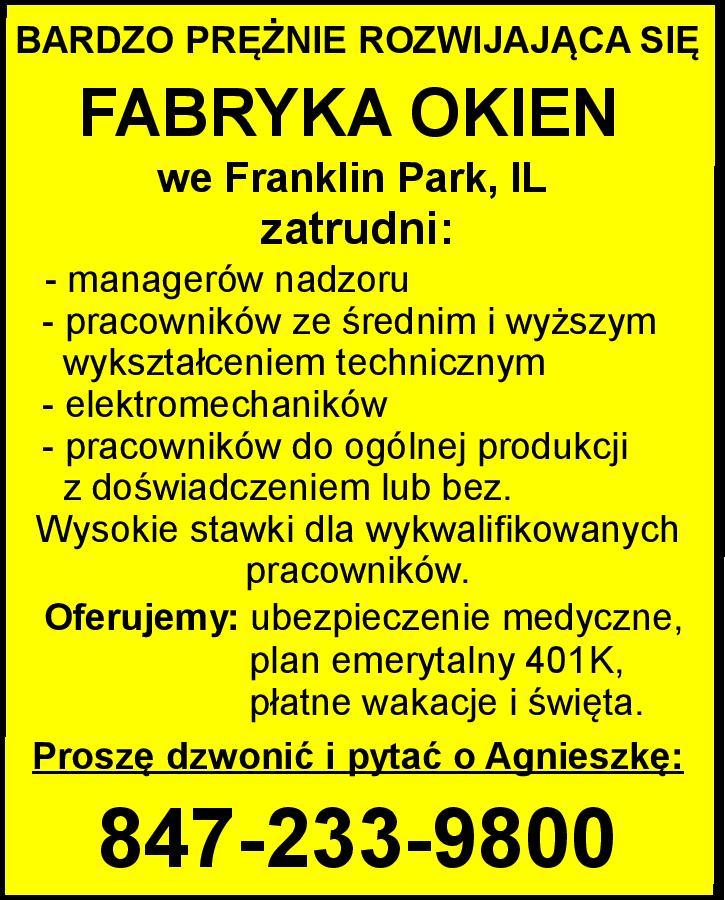 BARDZO PRĘŻNIE ROZWIJAJĄCA SIĘ

FABRYKA OKIEN

we Franklin Park, IL

zatrudni:

- managerów nadzoru
- pracowników ze średnim i wyższym wykształceniem technicznym
- elektromechaników
- pracowników do ogólnej produkcji z doświadczeniem lub bez.

Wysokie stawki dla wykwalifikowanych pracowników.

Oferujemy: ubezpieczenie medyczne, plan emerytalny 401K, płatne wakacje i święta.

Proszę dzwonić i pytać o Agnieszkę:

847-233-9800